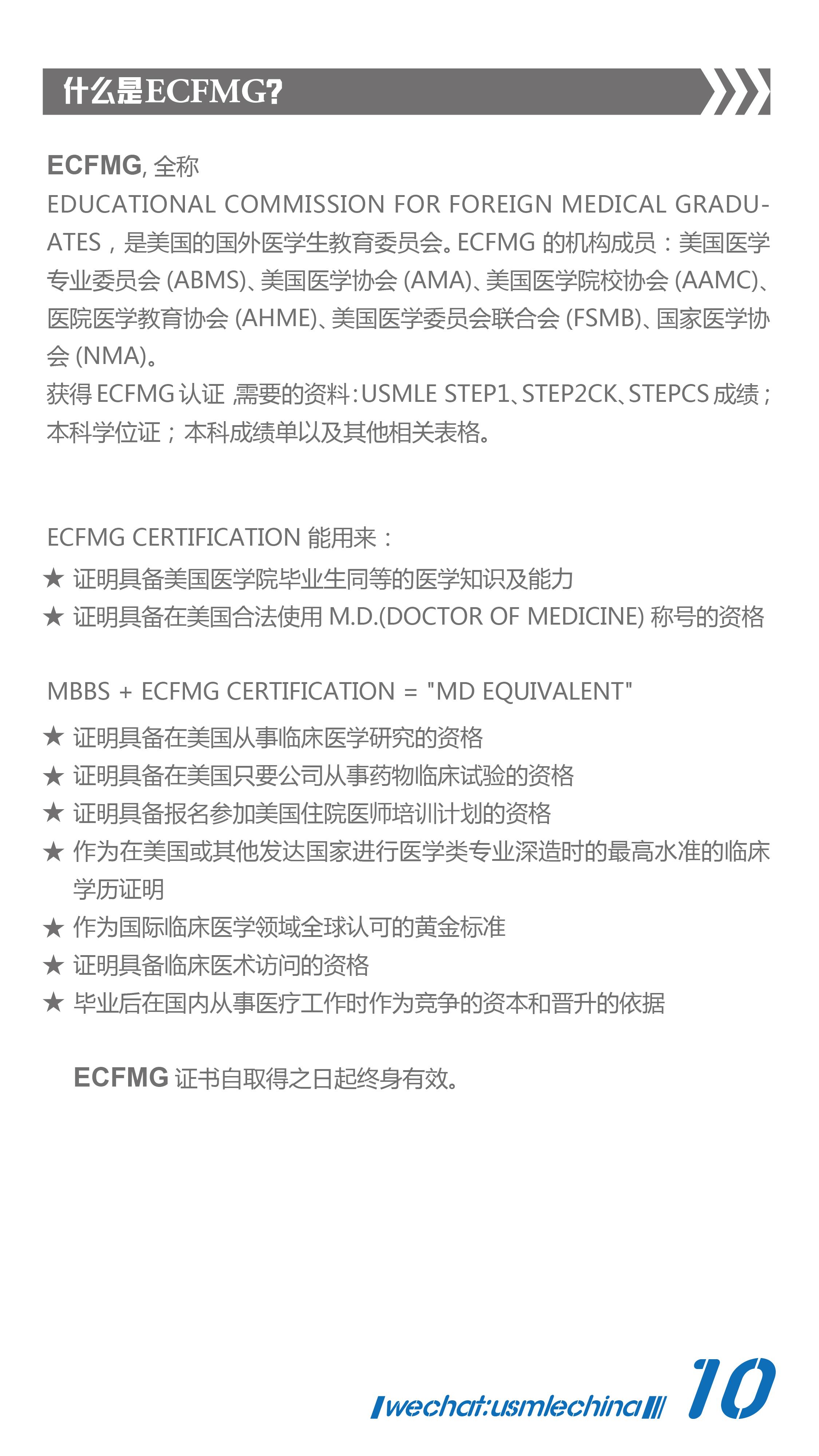 什么是ECFMG?

ECFMG, 全称
EDUCATIONAL COMMISSION FOR FOREIGN MEDICAL GRADUATES，是美国的国外医学生教育委员会。ECFMG 的机构成员：美国医学专业委员会 (ABMS)、美国医学协会 (AMA)、美国医学院校协会 (AAMC)、医院医学教育协会 (AHME)、美国医学委员会联合会 (FSMB)、国家医学协会 (NMA)。
获得 ECFMG 认证 需要的资料：USMLE STEP1、STEP2CK、STEPCS 成绩；本科学位证；本科成绩单以及其他相关表格。

ECFMG CERTIFICATION 能用来：
★ 证明具备美国医学院毕业生同等的医学知识及能力
★ 证明具备在美国合法使用 M.D.(DOCTOR OF MEDICINE) 称号的资格

MBBS + ECFMG CERTIFICATION = "MD EQUIVALENT"
★ 证明具备在美国从事临床医学研究的资格
★ 证明具备在美国只要公司从事药物临床试验的资格
★ 证明具备报名参加美国住院医师培训计划的资格
★ 作为在美国或其他发达国家进行医学类专业深造时的最高水准的临床学历证明
★ 作为国际临床医学领域全球认可的黄金标准
★ 证明具备临床医术访问的资格
★ 毕业后在国内从事医疗工作时作为竞争的资本和晋升的依据

ECFMG 证书自取得之日起终身有效。

wechat:usmlechina 10